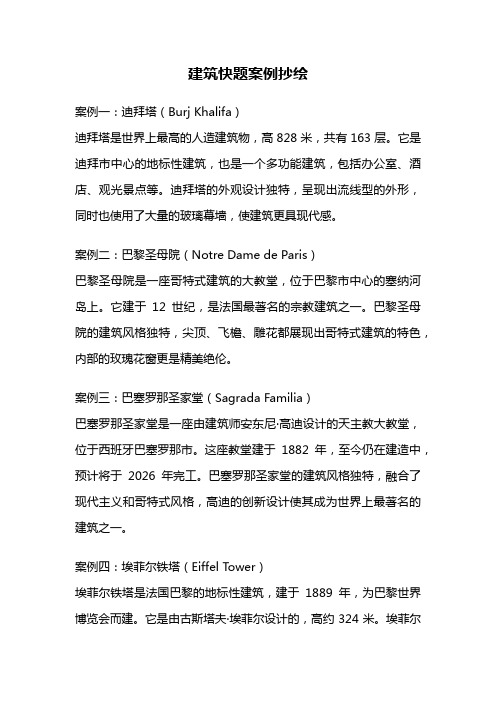 建筑快题案例抄绘

案例一：迪拜塔（Burj Khalifa）
迪拜塔是世界上最高的人造建筑物，高 828 米，共有 163 层。它是迪拜市中心的地标性建筑，也是一个多功能建筑，包括办公室、酒店、观光景点等。迪拜塔的外观设计独特，呈现出流线型的外形，同时也使用了大量的玻璃幕墙，使建筑更具现代感。

案例二：巴黎圣母院（Notre Dame de Paris）
巴黎圣母院是一座哥特式建筑的大教堂，位于巴黎市中心的塞纳河岛上。它建于 12 世纪，是法国最著名的宗教建筑之一。巴黎圣母院的建筑风格独特，尖顶、飞檐、雕花都展现出哥特式建筑的特色，内部的玫瑰花窗更是精美绝伦。

案例三：巴塞罗那圣家堂（Sagrada Familia）
巴塞罗那圣家堂是一座由建筑师安东尼·高迪设计的天主教大教堂，位于西班牙巴塞罗那市。这座教堂建于 1882 年，至今仍在建造中，预计将于 2026 年完工。巴塞罗那圣家堂的建筑风格独特，融合了现代主义和哥特式风格，高迪的创新设计使其成为世界上最著名的建筑之一。

案例四：埃菲尔铁塔（Eiffel Tower）
埃菲尔铁塔是法国巴黎的地标性建筑，建于 1889 年，为巴黎世界博览会而建。它是由古斯塔夫·埃菲尔设计的，高约 324 米。埃菲尔